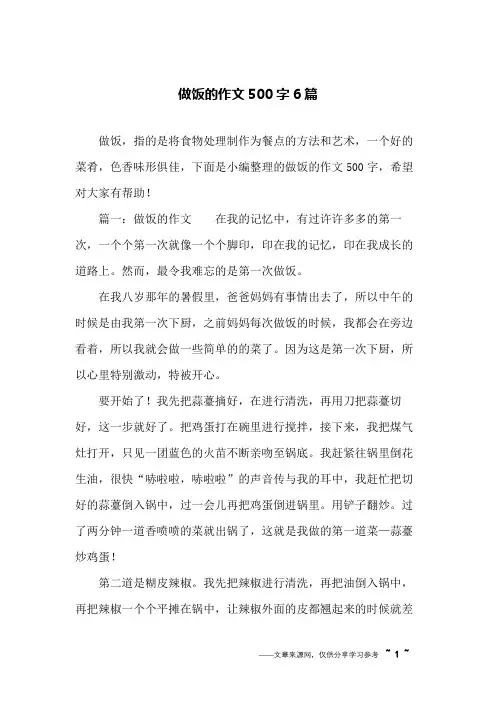 做饭的作文500字6篇

做饭，指的是将食物处理制作为餐点的方法和艺术，一个好的菜肴，色香味形俱佳，下面是小编整理的做饭的作文500字，希望对大家有帮助！

篇一：做饭的作文　　在我的记忆中，有过许许多多的第一次，一个个第一次就像一个个脚印，印在我的记忆，印在我成长的道路上。然而，最令我难忘的是第一次做饭。

在我八岁那年的暑假里，爸爸妈妈有事情出去了，所以中午的时候是由我第一次下厨，之前妈妈每次做饭的时候，我都会在旁边看着，所以我就会做一些简单的的菜了。因为这是第一次下厨，所以心里特别激动，特被开心。

要开始了！我先把蒜薹摘好，在进行清洗，再用刀把蒜薹切好，这一步就好了。把鸡蛋打在碗里进行搅拌，接下来，我把煤气灶打开，只见一团蓝色的火苗不断亲吻至锅底。我赶紧往锅里倒花生油，很快“哧啦啦，哧啦啦”的声音传与我的耳中，我赶忙把切好的蒜薹倒入锅中，过一会儿再把鸡蛋倒进锅里。用铲子翻炒。过了两分钟一道香喷喷的菜就出锅了，这就是我做的第一道菜—蒜薹炒鸡蛋！

第二道是糊皮辣椒。我先把辣椒进行清洗，再把油倒入锅中，再把辣椒一个个平摊在锅中，让辣椒外面的皮都翘起来的时候就差

——文章来源网，仅供分享学习参考　~ 1 ~